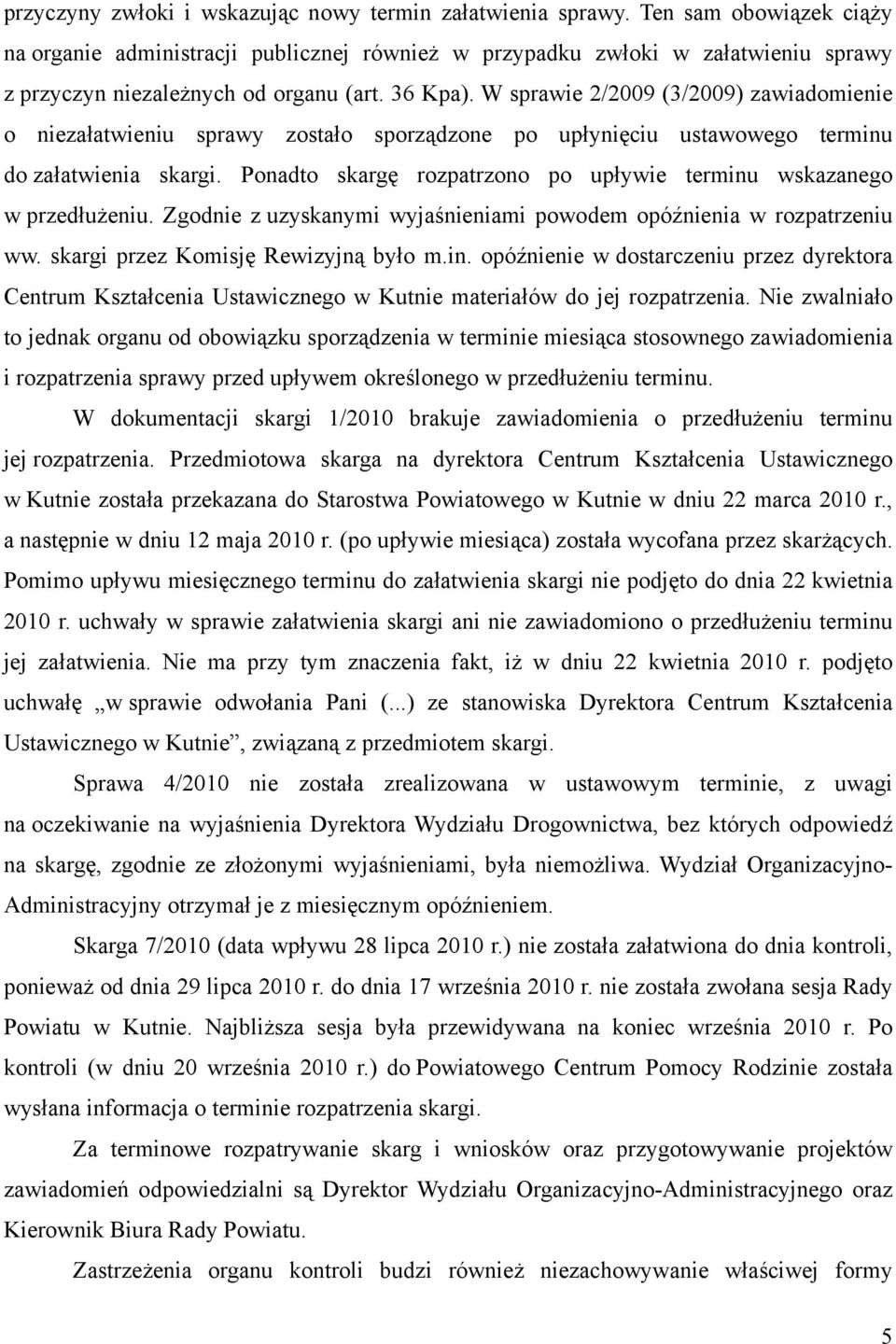 przyczyny zwłoki i wskazując nowy termin załatwienia sprawy. Ten sam obowiązek ciąży na organie administracji publicznej również w przypadku zwłoki w załatwieniu sprawy z przyczyn niezależnych od organu (art. 36 Kpa). W sprawie 2/2009 (3/2009) zawiadomienie o niezałatwieniu sprawy zostało sporządzone po upłynięciu ustawowego terminu do załatwienia skargi. Ponadto skargę rozpatrzono po upływie terminu wskazanego w przedłużeniu. Zgodnie z uzyskanymi wyjaśnieniami powodem opóźnienia w rozpatrzeniu ww. skargi przez Komisję Rewizyjną było m.in. opóźnienie w dostarczeniu przez dyrektora Centrum Kształcenia Ustawicznego w Kutnie materiałów do jej rozpatrzenia. Nie zwalniało to jednak organu od obowiązku sporządzenia w terminie miesiąca stosownego zawiadomienia i rozpatrzenia sprawy przed upływem określonego w przedłużeniu terminu.

W dokumentacji skargi 1/2010 brakuje zawiadomienia o przedłużeniu terminu jej rozpatrzenia. Przedmiotowa skarga na dyrektora Centrum Kształcenia Ustawicznego w Kutnie została przekazana do Starostwa Powiatowego w Kutnie w dniu 22 marca 2010 r., a następnie w dniu 12 maja 2010 r. (po upływie miesiąca) została wycofana przez skarżących. Pomimo upływu miesięcznego terminu do załatwienia skargi nie podjęto do dnia 22 kwietnia 2010 r. uchwały w sprawie załatwienia skargi ani nie zawiadomiono o przedłużeniu terminu jej załatwienia. Nie ma przy tym znaczenia fakt, iż w dniu 22 kwietnia 2010 r. podjęto uchwałę „w sprawie odwołania Pani (...) ze stanowiska Dyrektora Centrum Kształcenia Ustawicznego w Kutnie”, związaną z przedmiotem skargi.

Sprawa 4/2010 nie została zrealizowana w ustawowym terminie, z uwagi na oczekiwanie na wyjaśnienia Dyrektora Wydziału Drogownictwa, bez których odpowiedź na skargę, zgodnie ze złożonymi wyjaśnieniami, była niemożliwa. Wydział Organizacyjno-Administracyjny otrzymał je z miesięcznym opóźnieniem.

Skarga 7/2010 (data wpływu 28 lipca 2010 r.) nie została załatwiona do dnia kontroli, ponieważ od dnia 29 lipca 2010 r. do dnia 17 września 2010 r. nie została zwołana sesja Rady Powiatu w Kutnie. Najbliższa sesja była przewidywana na koniec września 2010 r. Po kontroli (w dniu 20 września 2010 r.) do Powiatowego Centrum Pomocy Rodzinie została wysłana informacja o terminie rozpatrzenia skargi.

Za terminowe rozpatrywanie skarg i wniosków oraz przygotowywanie projektów zawiadomień odpowiedzialni są Dyrektor Wydziału Organizacyjno-Administracyjnego oraz Kierownik Biura Rady Powiatu.

Zastrzeżenia organu kontroli budzi również niezachowywanie właściwej formy

5